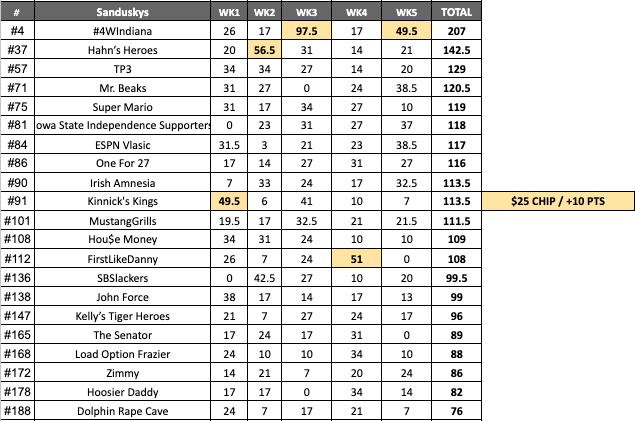 | # | Sanduskys | WK1 | WK2 | WK3 | WK4 | WK5 | TOTAL | |
|---|---|---|---|---|---|---|---|---|
| #4 | #4WIndiana | 26 | 17 | 97.5 | 17 | 49.5 | 207 | |
| #37 | Hahn's Heroes | 20 | 56.5 | 31 | 14 | 21 | 142.5 | |
| #57 | TP3 | 34 | 34 | 27 | 14 | 20 | 129 | |
| #71 | Mr. Beaks | 31 | 27 | 0 | 24 | 38.5 | 120.5 | |
| #75 | Super Mario | 31 | 17 | 34 | 27 | 10 | 119 | |
| #81 | owa State Independence Supporters | 0 | 23 | 31 | 27 | 37 | 118 | |
| #84 | ESPN Vlasic | 31.5 | 3 | 21 | 23 | 38.5 | 117 | |
| #86 | One For 27 | 17 | 14 | 27 | 31 | 27 | 116 | |
| #90 | Irish Amnesia | 7 | 33 | 24 | 17 | 32.5 | 113.5 | |
| #91 | Kinnick's Kings | 49.5 | 6 | 41 | 10 | 7 | 113.5 | $25 CHIP / +10 PTS |
| #101 | MustangGrills | 19.5 | 17 | 32.5 | 21 | 21.5 | 111.5 | |
| #108 | Hou$e Money | 34 | 31 | 24 | 10 | 10 | 109 | |
| #112 | FirstLikeDanny | 26 | 7 | 24 | 51 | 0 | 108 | |
| #136 | SBSlackers | 0 | 42.5 | 27 | 10 | 20 | 99.5 | |
| #138 | John Force | 38 | 17 | 14 | 17 | 13 | 99 | |
| #147 | Kelly's Tiger Heroes | 21 | 7 | 27 | 24 | 17 | 96 | |
| #165 | The Senator | 17 | 24 | 17 | 31 | 0 | 89 | |
| #168 | Load Option Frazier | 24 | 10 | 10 | 34 | 10 | 88 | |
| #172 | Zimmy | 14 | 21 | 7 | 20 | 24 | 86 | |
| #178 | Hoosier Daddy | 17 | 17 | 0 | 34 | 14 | 82 | |
| #188 | Dolphin Rape Cave | 24 | 7 | 17 | 21 | 7 | 76 | |